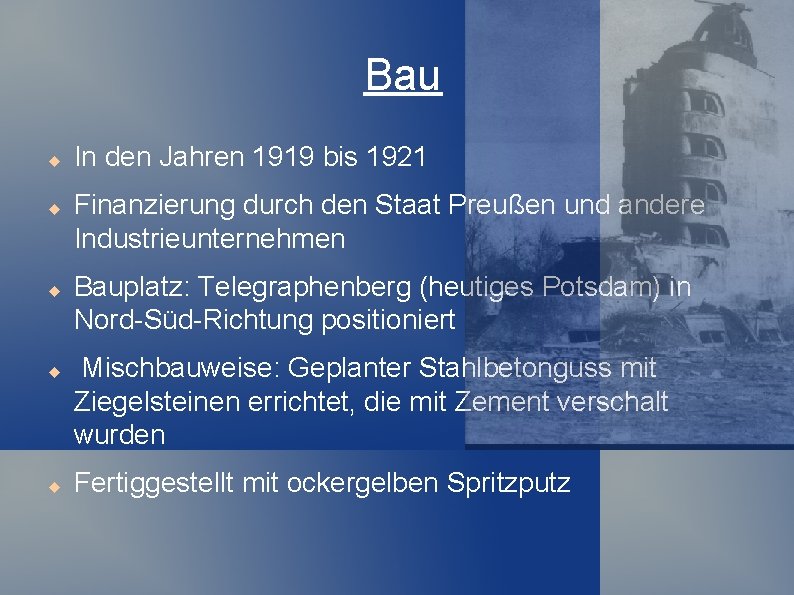 Bau

In den Jahren 1919 bis 1921

Finanzierung durch den Staat Preußen und andere Industrieunternehmen

Bauplatz: Telegraphenberg (heutiges Potsdam) in Nord-Süd-Richtung positioniert

Mischbauweise: Geplanter Stahlbetonguss mit Ziegelsteinen errichtet, die mit Zement verschalt wurden

Fertiggestellt mit ockergelben Spritzputz